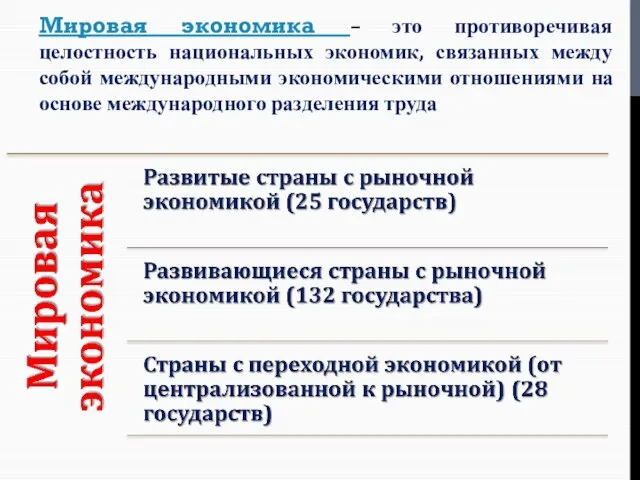 Мировая экономика – это противоречивая целостность национальных экономик, связанных между собой международными экономическими отношениями на основе международного разделения труда

Мировая экономика

Развитые страны с рыночной экономикой (25 государств)

Развивающиеся страны с рыночной экономикой (132 государства)

Страны с переходной экономикой (от централизованной к рыночной) (28 государств)